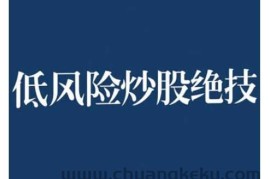 低风险炒股绝技

www.chuangkeku.com